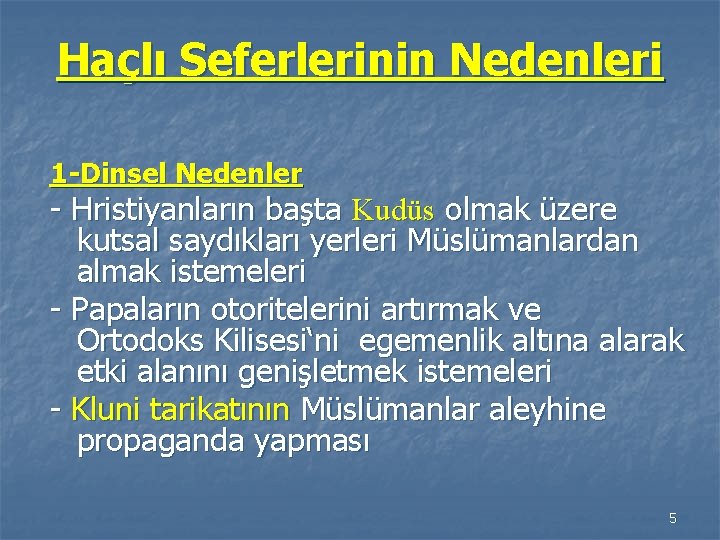 Haçlı Seferlerinin Nedenleri

1-Dinsel Nedenler

- Hristiyanların başta Kudüs olmak üzere kutsal saydıkları yerleri Müslümanlardan almak istemeleri

- Papaların otoritelerini artırmak ve Ortodoks Kilisesi‘ni egemenlik altına alarak etki alanını genişletmek istemeleri

- Kluni tarikatının Müslümanlar aleyhine propaganda yapması

5